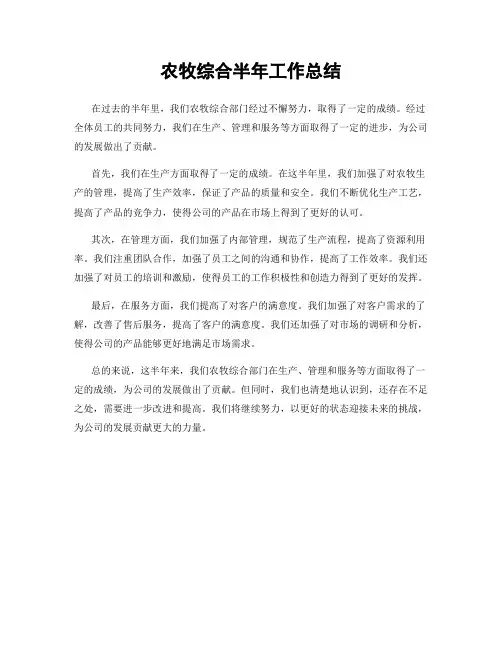 农牧综合半年工作总结

在过去的半年里，我们农牧综合部门经过不懈努力，取得了一定的成绩。经过全体员工的共同努力，我们在生产、管理和服务等方面取得了一定的进步，为公司的发展做出了贡献。

首先，我们在生产方面取得了一定的成绩。在这半年里，我们加强了对农牧生产的管理，提高了生产效率，保证了产品的质量和安全。我们不断优化生产工艺，提高了产品的竞争力，使得公司的产品在市场上得到了更好的认可。

其次，在管理方面，我们加强了内部管理，规范了生产流程，提高了资源利用率。我们注重团队合作，加强了员工之间的沟通和协作，提高了工作效率。我们还加强了对员工的培训和激励，使得员工的工作积极性和创造力得到了更好的发挥。

最后，在服务方面，我们提高了对客户的满意度。我们加强了对客户需求的了解，改善了售后服务，提高了客户的满意度。我们还加强了对市场的调研和分析，使得公司的产品能够更好地满足市场需求。

总的来说，这半年来，我们农牧综合部门在生产、管理和服务等方面取得了一定的成绩，为公司的发展做出了贡献。但同时，我们也清楚地认识到，还存在不足之处，需要进一步改进和提高。我们将继续努力，以更好的状态迎接未来的挑战，为公司的发展贡献更大的力量。